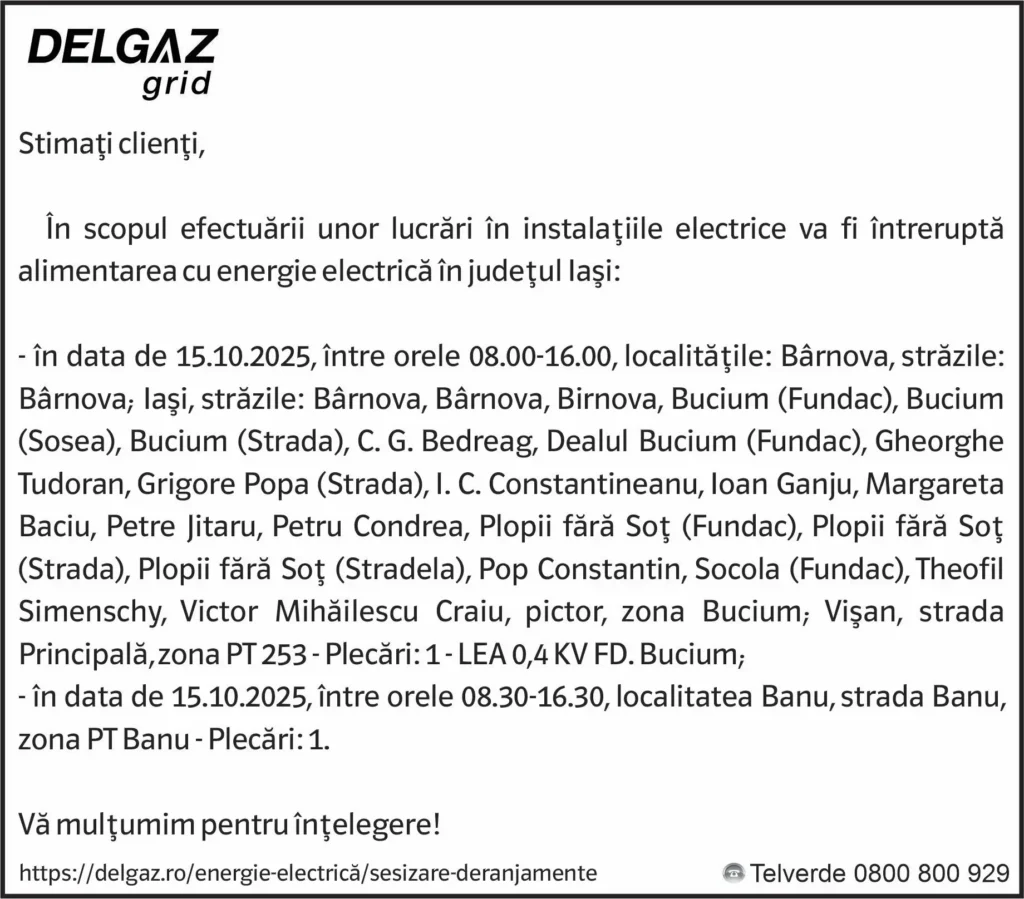 DELGAZ
grid

Stimaţi clienţi,

În scopul efectuării unor lucrări în instalaţiile electrice va fi întreruptă alimentarea cu energie electrică în judeţul Iaşi:

- în data de 15.10.2025, între orele 08.00-16.00, localităţile: Bârnova, străzile: Bârnova; Iaşi, străzile: Bârnova, Bârnova, Birnova, Bucium (Fundac), Bucium (Sosea), Bucium (Strada), C. G. Bedreag, Dealul Bucium (Fundac), Gheorghe Tudoran, Grigore Popa (Strada), I. C. Constantineanu, Ioan Ganju, Margareta Baciu, Petre Jitaru, Petru Condrea, Plopii fără Soţ (Fundac), Plopii fără Soţ (Strada), Plopii fără Soţ (Stradela), Pop Constantin, Socola (Fundac), Theofil Simenschy, Victor Mihăilescu Craiu, pictor, zona Bucium; Vişan, strada Principală, zona PT 253 - Plecări: 1 - LEA 0,4 KV FD. Bucium;
- în data de 15.10.2025, între orele 08.30-16.30, localitatea Banu, strada Banu, zona PT Banu - Plecări: 1.

Vă mulţumim pentru înţelegere!

https://delgaz.ro/energie-electrică/sesizare-deranjamente

Telverde 0800 800 929